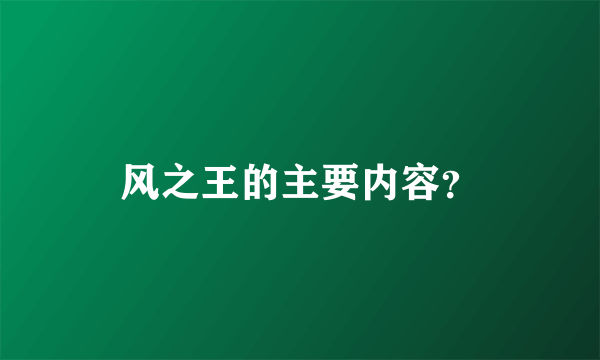 风之王的主要内容?